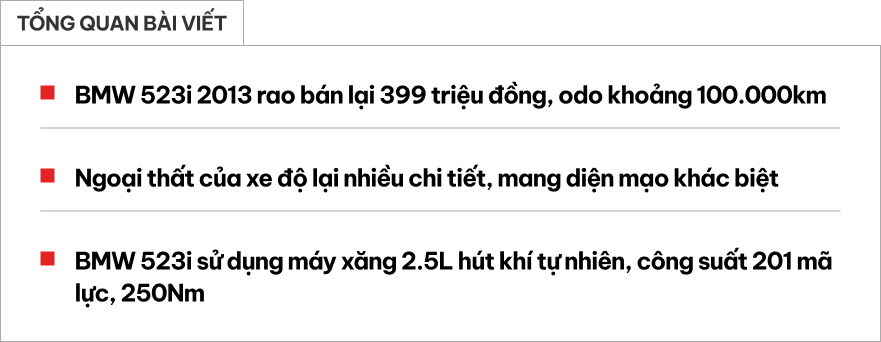 TỔNG QUAN BÀI VIẾT

BMW 523i 2013 rao bán lại 399 triệu đồng, odo khoảng 100.000km

Ngoại thất của xe độ lại nhiều chi tiết, mang diện mạo khác biệt

BMW 523i sử dụng máy xăng 2.5L hút khí tự nhiên, công suất 201 mã lực, 250Nm